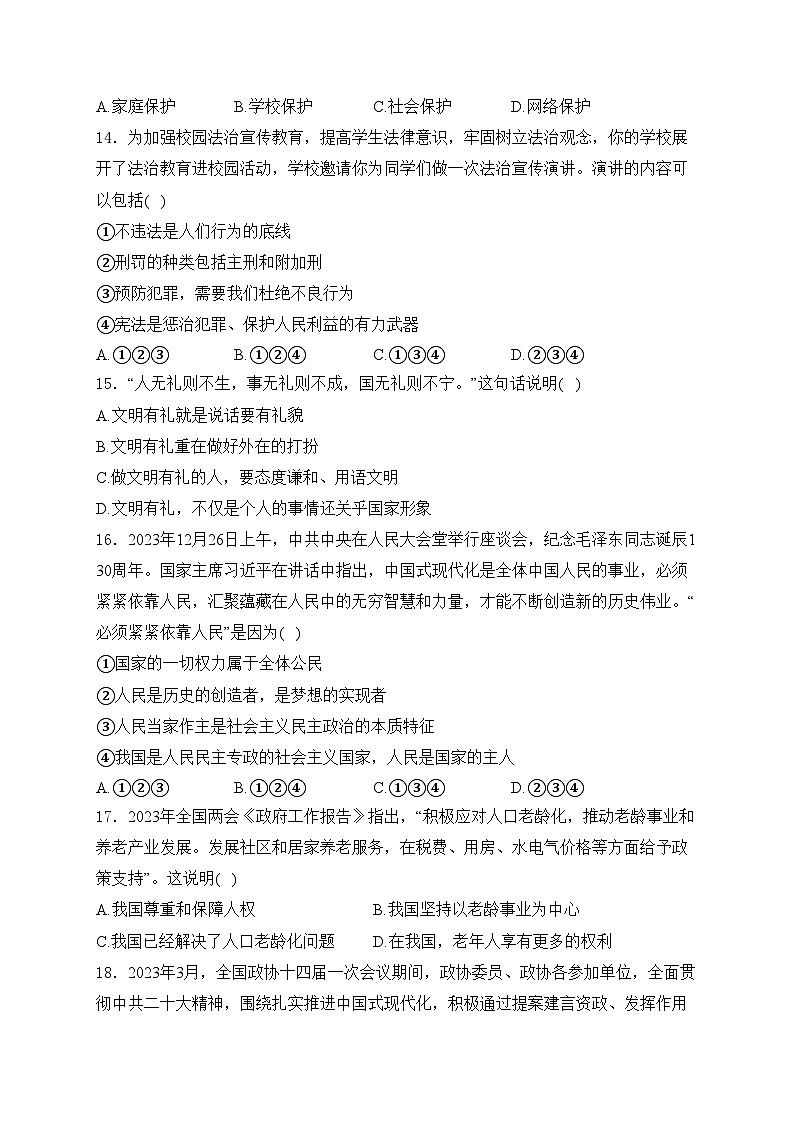 A.家庭保护　　B.学校保护　　C.社会保护　　D.网络保护

14．为加强校园法治宣传教育，提高学生法律意识，牢固树立法治观念，你的学校展开了法治教育进校园活动，学校邀请你为同学们做一次法治宣传演讲。演讲的内容可以包括( )

①不违法是人们行为的底线

②刑罚的种类包括主刑和附加刑

③预防犯罪，需要我们杜绝不良行为

④宪法是惩治犯罪、保护人民利益的有力武器

A.①②③　　B.①②④　　C.①③④　　D.②③④

15．“人无礼则不生，事无礼则不成，国无礼则不宁。”这句话说明( )

A.文明有礼就是说话要有礼貌

B.文明有礼重在做好外在的打扮

C.做文明有礼的人，要态度谦和、用语文明

D.文明有礼，不仅是个人的事情还关乎国家形象

16．2023年12月26日上午，中共中央在人民大会堂举行座谈会，纪念毛泽东同志诞辰130周年。国家主席习近平在讲话中指出，中国式现代化是全体中国人民的事业，必须紧紧依靠人民，汇聚蕴藏在人民中的无穷智慧和力量，才能不断创造新的历史伟业。“必须紧紧依靠人民”是因为( )

①国家的一切权力属于全体公民

②人民是历史的创造者，是梦想的实现者

③人民当家作主是社会主义民主政治的本质特征

④我国是人民民主专政的社会主义国家，人民是国家的主人

A.①②③　　B.①②④　　C.①③④　　D.②③④

17．2023年全国两会《政府工作报告》指出，“积极应对人口老龄化，推动老龄事业和养老产业发展。发展社区和居家养老服务，在税费、用房、水电气价格等方面给予政策支持”。这说明( )

A.我国尊重和保障人权　　B.我国坚持以老龄事业为中心

C.我国已经解决了人口老龄化问题　　D.在我国，老年人享有更多的权利

18．2023年3月，全国政协十四届一次会议期间，政协委员、政协各参加单位，全面贯彻中共二十大精神，围绕扎实推进中国式现代化，积极通过提案建言资政、发挥作用